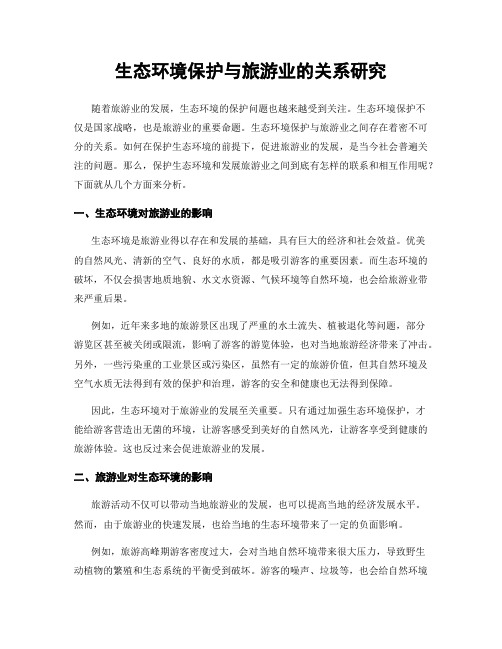 生态环境保护与旅游业的关系研究

随着旅游业的发展，生态环境的保护问题也越来越受到关注。生态环境保护不仅是国家战略，也是旅游业的重要命题。生态环境保护与旅游业之间存在着密不可分的关系。如何在保护生态环境的前提下，促进旅游业的发展，是当今社会普遍关注的问题。那么，保护生态环境和发展旅游业之间到底有怎样的联系和相互作用呢？下面就从几个方面来分析。

一、生态环境对旅游业的影响

生态环境是旅游业得以存在和发展的基础，具有巨大的经济和社会效益。优美的自然风光、清新的空气、良好的水质，都是吸引游客的重要因素。而生态环境的破坏，不仅会损害地质地貌、水文水资源、气候环境等自然环境，也会给旅游业带来严重后果。

例如，近年来多地的旅游景区出现了严重的水土流失、植被退化等问题，部分游览区甚至被关闭或限流，影响了游客的游览体验，也对当地旅游经济带来了冲击。另外，一些污染重的工业景区或污染区，虽然有一定的旅游价值，但其自然环境及空气水质无法得到有效的保护和治理，游客的安全和健康也无法得到保障。

因此，生态环境对于旅游业的发展至关重要。只有通过加强生态环境保护，才能给游客营造出无菌的环境，让游客感受到美好的自然风光，让游客享受到健康的旅游体验。这也反过来会促进旅游业的发展。

二、旅游业对生态环境的影响

旅游活动不仅可以带动当地旅游业的发展，也可以提高当地的经济发展水平。然而，由于旅游业的快速发展，也给当地的生态环境带来了一定的负面影响。

例如，旅游高峰期游客密度过大，会对当地自然环境带来很大压力，导致野生动植物的繁殖和生态系统的平衡受到破坏。游客的噪声、垃圾等，也会给自然环境